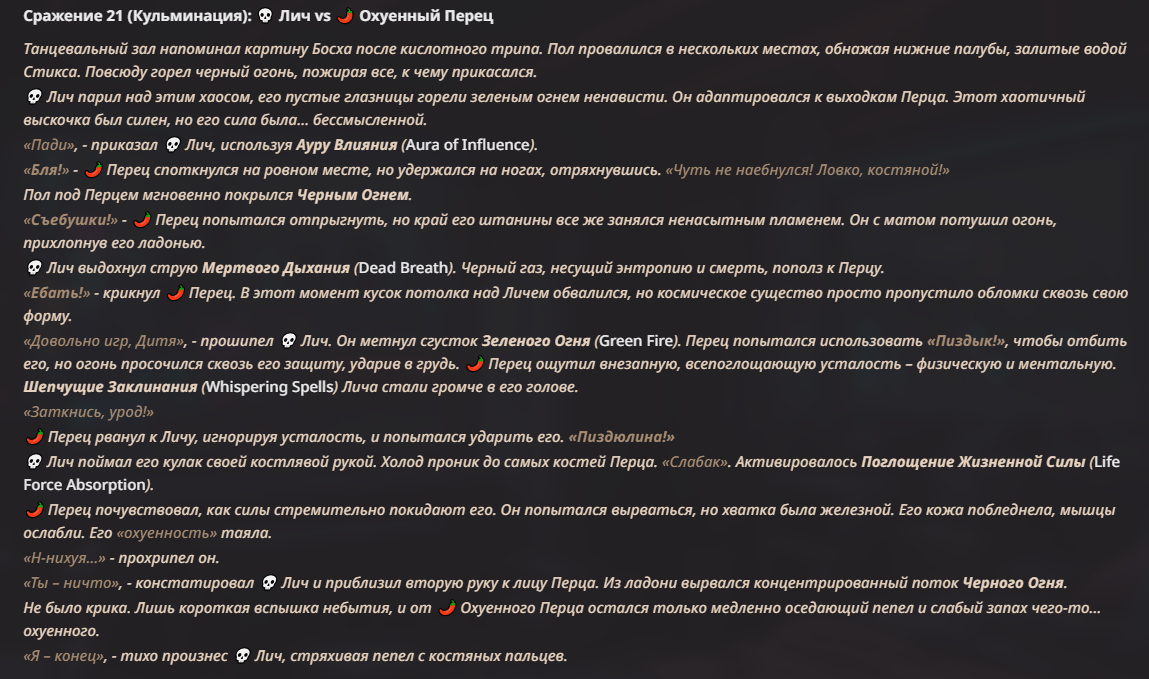 Сражение 21 (Кульминация): 💀 Лич vs 🌶️ Охуенный Перец

Танцевальный зал напоминал картину Босха после кислотного трипа. Пол провалился в нескольких местах, обнажая нижние палубы, залитые водой Стикса. Повсюду горел черный огонь, пожирая все, к чему прикасался.

💀 Лич парил над этим хаосом, его пустые глазницы горели зеленым огнем ненависти. Он адаптировался к выходкам Перца. Этот хаотичный выскочка был силен, но его сила была... бессмысленной.

«Пади», - приказал 💀 Лич, используя Ауру Влияния (Aura of Influence).

«Бля!» - 🌶️ Перец споткнулся на ровном месте, но удержался на ногах, отряхнувшись. «Чуть не наебнулся! Ловко, костяной!»

Пол под Перцем мгновенно покрылся Черным Огнем.

«Съебушки!» - 🌶️ Перец попытался отпрыгнуть, но край его штанины все же занялся ненасытным пламенем. Он с матом потушил огонь, прихлопнув его ладонью.

💀 Лич выдохнул струю Мертвого Дыхания (Dead Breath). Черный газ, несущий энтропию и смерть, пополз к Перцу.

«Ебать!» - крикнул 🌶️ Перец. В этот момент кусок потолка над Личем обвалился, но космическое существо просто пропустило обломки сквозь свою форму.

«Довольно игр, Дитя», - прошипел 💀 Лич. Он метнул сгусток Зеленого Огня (Green Fire). Перец попытался использовать «Пиздык!», чтобы отбить его, но огонь просочился сквозь его защиту, ударив в грудь. 🌶️ Перец ощутил внезапную, всепоглощающую усталость – физическую и ментальную. Шепчущие Заклинания (Whispering Spells) Лича стали громче в его голове.

«Заткнись, урод!»

🌶️ Перец рванул к Личу, игнорируя усталость, и попытался ударить его. «Пиздюлина!»

💀 Лич поймал его кулак своей костлявой рукой. Холод проник до самых костей Перца. «Слабак». Активировалось Поглощение Жизненной Силы (Life Force Absorption).

🌶️ Перец почувствовал, как силы стремительно покидают его. Он попытался вырваться, но хватка была железной. Его кожа побледнела, мышцы ослабли. Его «охуенность» таяла.

«Н-нихуя...» - прохрипел он.

«Ты – ничто», - констатировал 💀 Лич и приблизил вторую руку к лицу Перца. Из ладони вырвался концентрированный поток Черного Огня.

Не было крика. Лишь короткая вспышка небытия, и от 🌶️ Охуенного Перца остался только медленно оседающий пепел и слабый запах чего-то... охуенного.

«Я – конец», - тихо произнес 💀 Лич, стряхивая пепел с костяных пальцев.